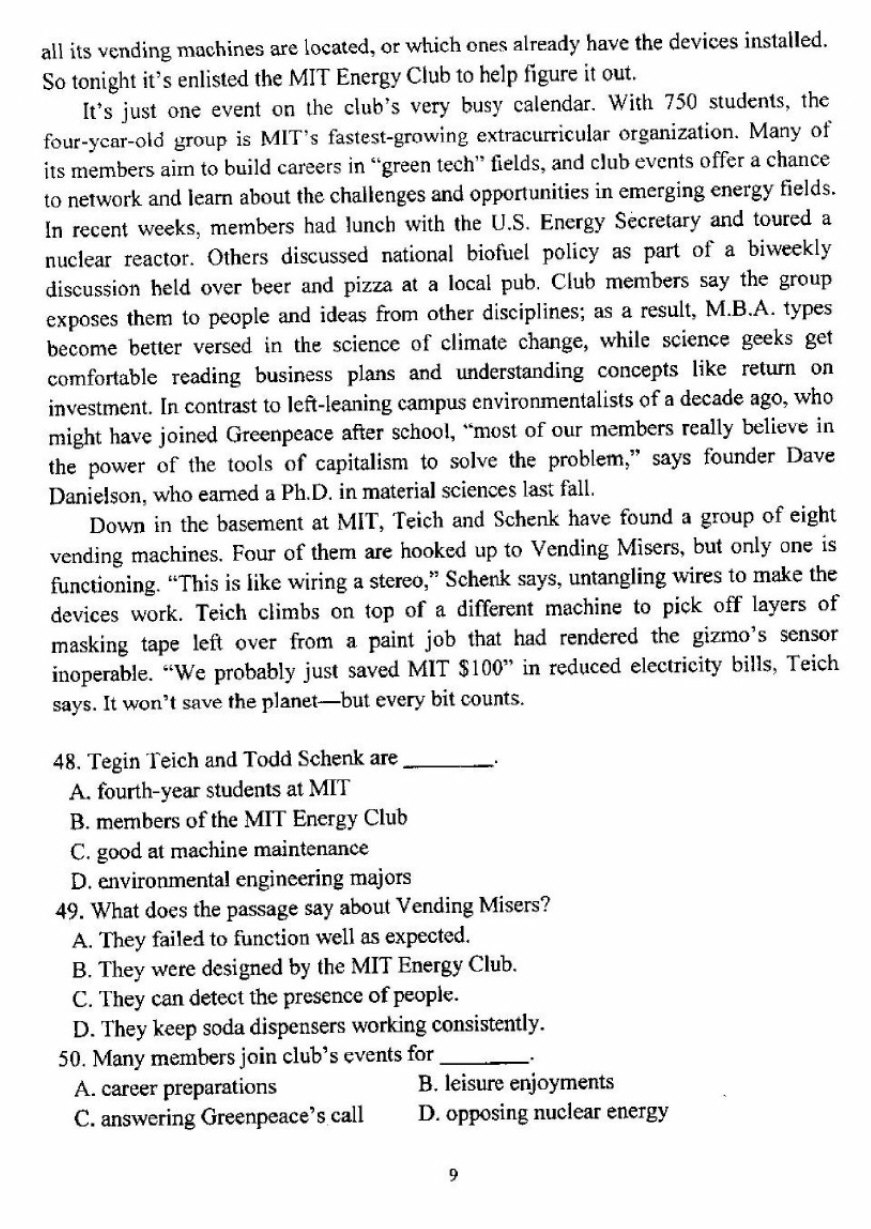 all its vending machines are located, or which ones already have the devices installed. So tonight it's enlisted the MIT Energy Club to help figure it out.

It's just one event on the club's very busy calendar. With 750 students, the four-year-old group is MIT's fastest-growing extracurricular organization. Many of its members aim to build careers in "green tech" fields, and club events offer a chance to network and learn about the challenges and opportunities in emerging energy fields. In recent weeks, members had lunch with the U.S. Energy Secretary and toured a nuclear reactor. Others discussed national biofuel policy as part of a biweekly discussion held over beer and pizza at a local pub. Club members say the group exposes them to people and ideas from other disciplines; as a result, M.B.A. types become better versed in the science of climate change, while science geeks get comfortable reading business plans and understanding concepts like return on investment. In contrast to left-leaning campus environmentalists of a decade ago, who might have joined Greenpeace after school, "most of our members really believe in the power of the tools of capitalism to solve the problem," says founder Dave Danielson, who earned a Ph.D. in material sciences last fall.

Down in the basement at MIT, Teich and Schenk have found a group of eight vending machines. Four of them are hooked up to Vending Misers, but only one is functioning. "This is like wiring a stereo," Schenk says, untangling wires to make the devices work. Teich climbs on top of a different machine to pick off layers of masking tape left over from a paint job that had rendered the gizmo's sensor inoperable. "We probably just saved MIT $100" in reduced electricity bills, Teich says. It won't save the planet—but every bit counts.

48. Tegin Teich and Todd Schenk are ________.
A. fourth-year students at MIT
B. members of the MIT Energy Club
C. good at machine maintenance
D. environmental engineering majors
49. What does the passage say about Vending Misers?
A. They failed to function well as expected.
B. They were designed by the MIT Energy Club.
C. They can detect the presence of people.
D. They keep soda dispensers working consistently.
50. Many members join club's events for ________.
A. career preparations
B. leisure enjoyments
C. answering Greenpeace's call
D. opposing nuclear energy

9